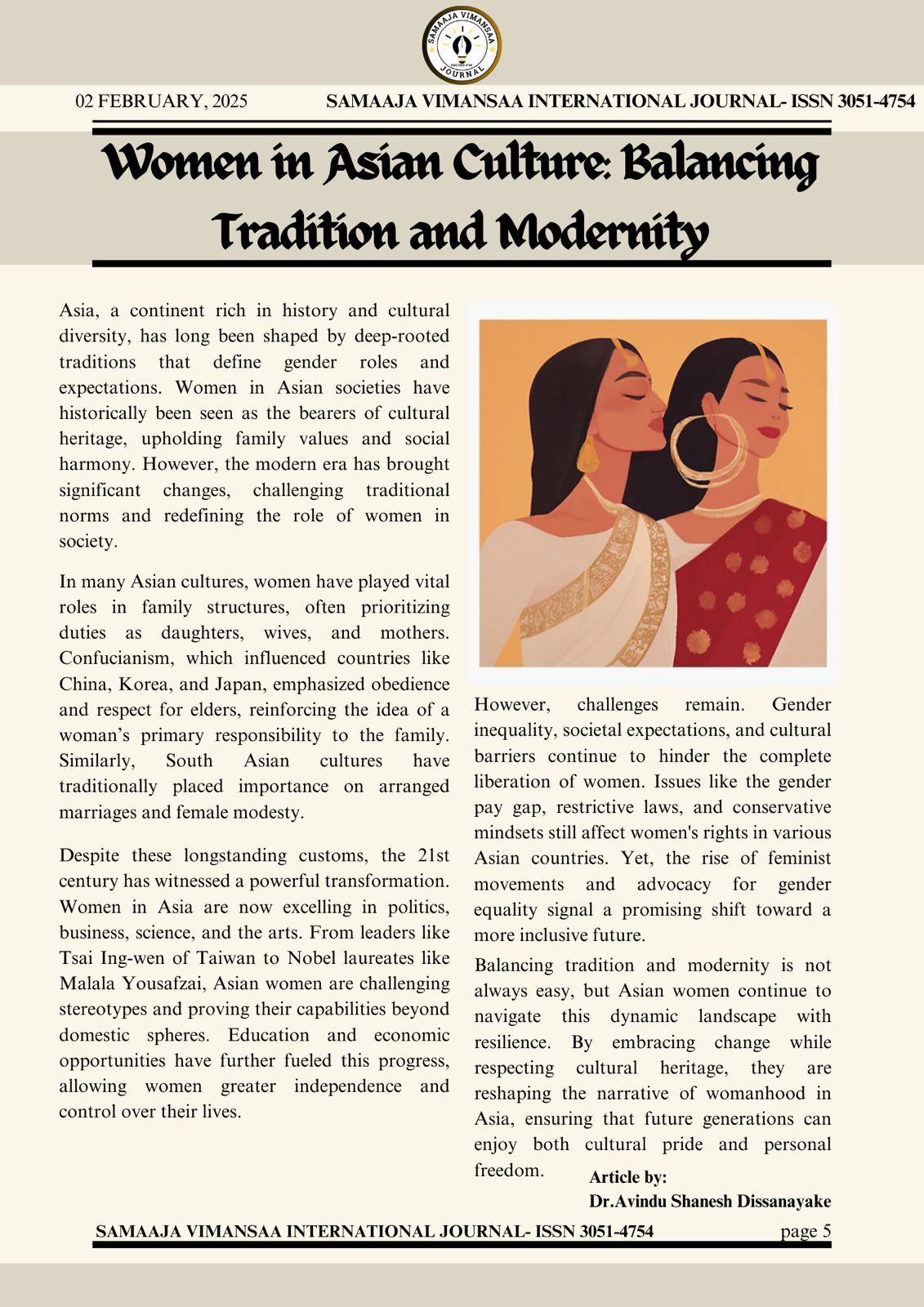 SAMAAJA VIMANSAA JOURNAL

02 FEBRUARY, 2025 SAMAAJA VIMANSAA INTERNATIONAL JOURNAL- ISSN 3051-4754

Women in Asian Culture: Balancing Tradition and Modernity

Asia, a continent rich in history and cultural diversity, has long been shaped by deep-rooted traditions that define gender roles and expectations. Women in Asian societies have historically been seen as the bearers of cultural heritage, upholding family values and social harmony. However, the modern era has brought significant changes, challenging traditional norms and redefining the role of women in society.

In many Asian cultures, women have played vital roles in family structures, often prioritizing duties as daughters, wives, and mothers. Confucianism, which influenced countries like China, Korea, and Japan, emphasized obedience and respect for elders, reinforcing the idea of a woman's primary responsibility to the family. Similarly, South Asian cultures have traditionally placed importance on arranged marriages and female modesty.

Despite these longstanding customs, the 21st century has witnessed a powerful transformation. Women in Asia are now excelling in politics, business, science, and the arts. From leaders like Tsai Ing-wen of Taiwan to Nobel laureates like Malala Yousafzai, Asian women are challenging stereotypes and proving their capabilities beyond domestic spheres. Education and economic opportunities have further fueled this progress, allowing women greater independence and control over their lives.

However, challenges remain. Gender inequality, societal expectations, and cultural barriers continue to hinder the complete liberation of women. Issues like the gender pay gap, restrictive laws, and conservative mindsets still affect women's rights in various Asian countries. Yet, the rise of feminist movements and advocacy for gender equality signal a promising shift toward a more inclusive future.

Balancing tradition and modernity is not always easy, but Asian women continue to navigate this dynamic landscape with resilience. By embracing change while respecting cultural heritage, they are reshaping the narrative of womanhood in Asia, ensuring that future generations can enjoy both cultural pride and personal freedom.

Article by:
Dr.Avindu Shanesh Dissanayake

SAMAAJA VIMANSAA INTERNATIONAL JOURNAL- ISSN 3051-4754 page 5